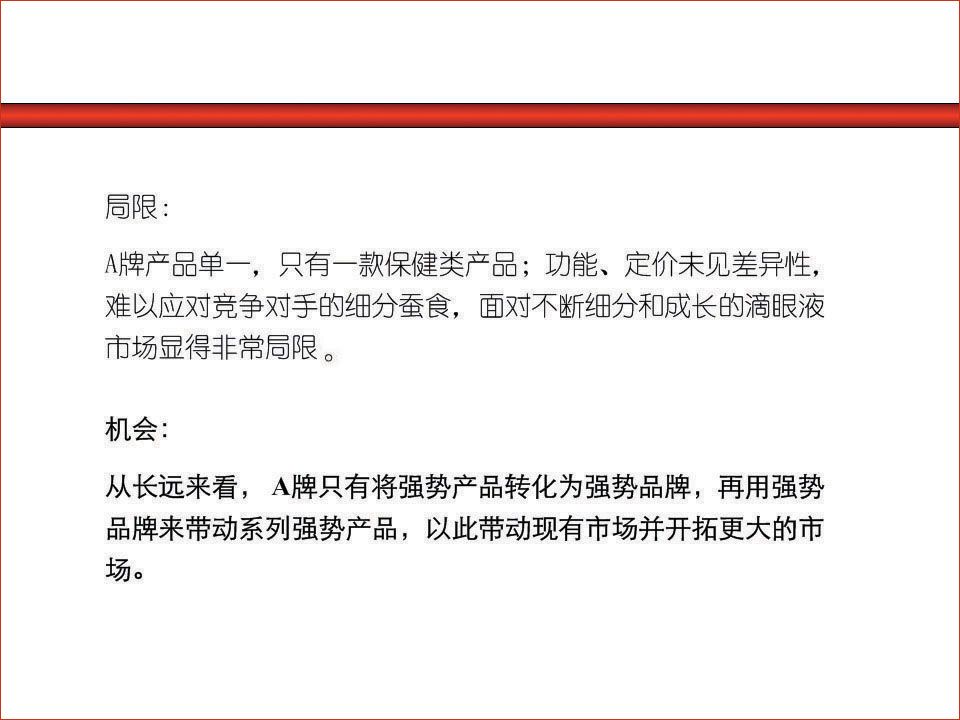 局限：

A牌产品单一，只有一款保健类产品；功能、定价未见差异性，难以应对竞争对手的细分蚕食，面对不断细分和成长的滴眼液市场显得非常局限。

机会：

从长远来看，A牌只有将强势产品转化为强势品牌，再用强势品牌来带动系列强势产品，以此带动现有市场并开拓更大的市场。